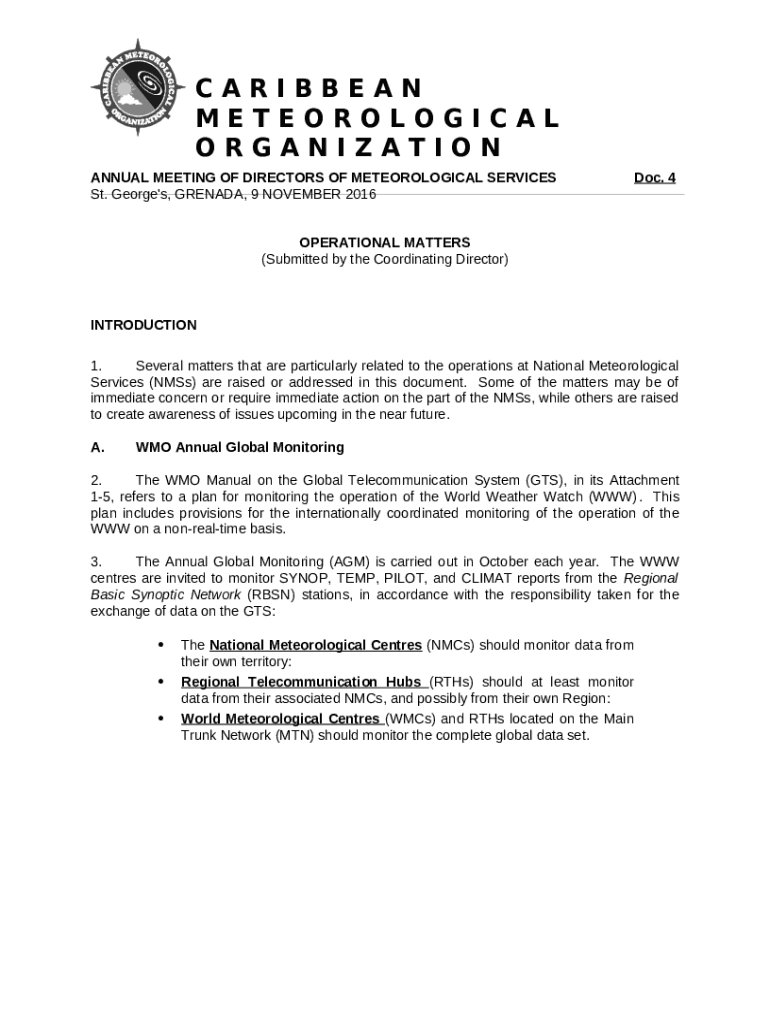 CARIBBEAN METEOROLOGICAL ORGANIZATION

CARIBBEAN METEOROLOGICAL ORGANIZATION

ANNUAL MEETING OF DIRECTORS OF METEOROLOGICAL SERVICES
Doc. 4
St. George's, GRENADA, 9 NOVEMBER 2016

OPERATIONAL MATTERS
(Submitted by the Coordinating Director)

INTRODUCTION

1. Several matters that are particularly related to the operations at National Meteorological Services (NMSs) are raised or addressed in this document. Some of the matters may be of immediate concern or require immediate action on the part of the NMSs, while others are raised to create awareness of issues upcoming in the near future.

A. WMO Annual Global Monitoring

2. The WMO Manual on the Global Telecommunication System (GTS), in its Attachment 1-5, refers to a plan for monitoring the operation of the World Weather Watch (WWW). This plan includes provisions for the internationally coordinated monitoring of the operation of the WWW on a non-real-time basis.

3. The Annual Global Monitoring (AGM) is carried out in October each year. The WWW centres are invited to monitor SYNOP, TEMP, PILOT, and CLIMAT reports from the Regional Basic Synoptic Network (RBSN) stations, in accordance with the responsibility taken for the exchange of data on the GTS:

• The National Meteorological Centres (NMCs) should monitor data from their own territory:
• Regional Telecommunication Hubs (RTHs) should at least monitor data from their associated NMCs, and possibly from their own Region:
• World Meteorological Centres (WMCs) and RTHs located on the Main Trunk Network (MTN) should monitor the complete global data set.